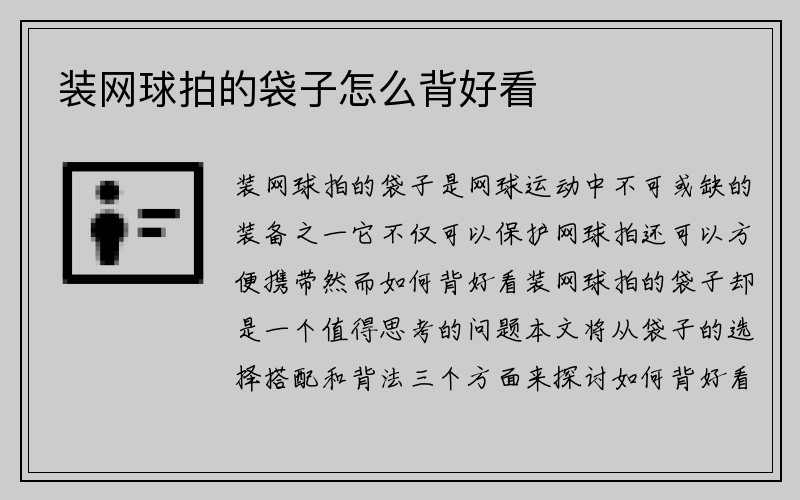 装网球拍的袋子怎么背好看

装网球拍的袋子是网球运动中不可或缺的装备之一它不仅可以保护网球拍还可以方便携带然而如何背好看装网球拍的袋子却是一个值得思考的问题本文将从袋子的选择搭配和背法三个方面来探讨如何背好看